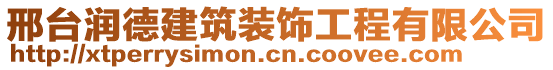 邢台润德建筑装饰工程有限公司
http://xtperrysimon.cn.coovee.com